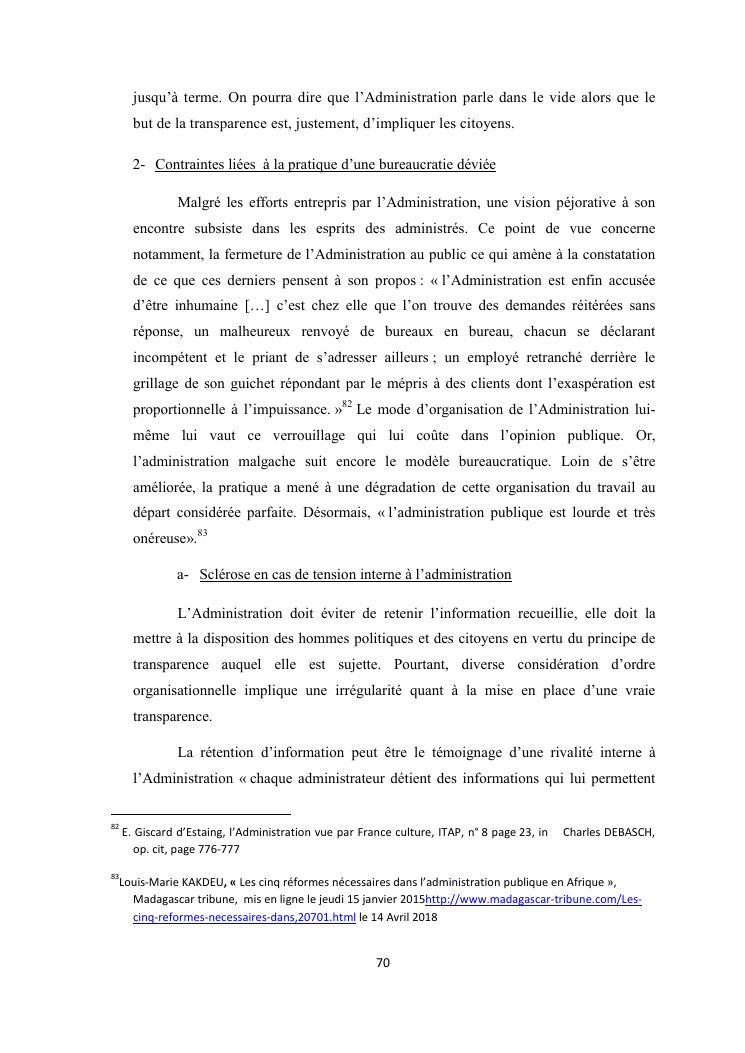 jusqu'à terme. On pourra dire que l'Administration parle dans le vide alors que le but de la transparence est, justement, d'impliquer les citoyens.

2- Contraintes liées à la pratique d'une bureaucratie déviée

Malgré les efforts entrepris par l'Administration, une vision péjorative à son encontre subsiste dans les esprits des administrés. Ce point de vue concerne notamment, la fermeture de l'Administration au public ce qui amène à la constatation de ce que ces derniers pensent à son propos : « l'Administration est enfin accusée d'être inhumaine […] c'est chez elle que l'on trouve des demandes réitérées sans réponse, un malheureux renvoyé de bureaux en bureau, chacun se déclarant incompétent et le priant de s'adresser ailleurs ; un employé retranché derrière le grillage de son guichet répondant par le mépris à des clients dont l'exaspération est proportionnelle à l'impuissance. »$^{82}$ Le mode d'organisation de l'Administration lui-même lui vaut ce verrouillage qui lui coûte dans l'opinion publique. Or, l'administration malgache suit encore le modèle bureaucratique. Loin de s'être améliorée, la pratique a mené à une dégradation de cette organisation du travail au départ considérée parfaite. Désormais, « l'administration publique est lourde et très onéreuse».$^{83}$

a- Sclérose en cas de tension interne à l'administration

L'Administration doit éviter de retenir l'information recueillie, elle doit la mettre à la disposition des hommes politiques et des citoyens en vertu du principe de transparence auquel elle est sujette. Pourtant, diverse considération d'ordre organisationnelle implique une irrégularité quant à la mise en place d'une vraie transparence.

La rétention d'information peut être le témoignage d'une rivalité interne à l'Administration « chaque administrateur détient des informations qui lui permettent

$^{82}$ E. Giscard d'Estaing, l'Administration vue par France culture, ITAP, n° 8 page 23, in Charles DEBASCH, op. cit, page 776-777

$^{83}$Louis-Marie KAKDEU, « Les cinq réformes nécessaires dans l'administration publique en Afrique », Madagascar tribune, mis en ligne le jeudi 15 janvier 2015http://www.madagascar-tribune.com/Les-cinq-reformes-necessaires-dans,20701.html le 14 Avril 2018

70